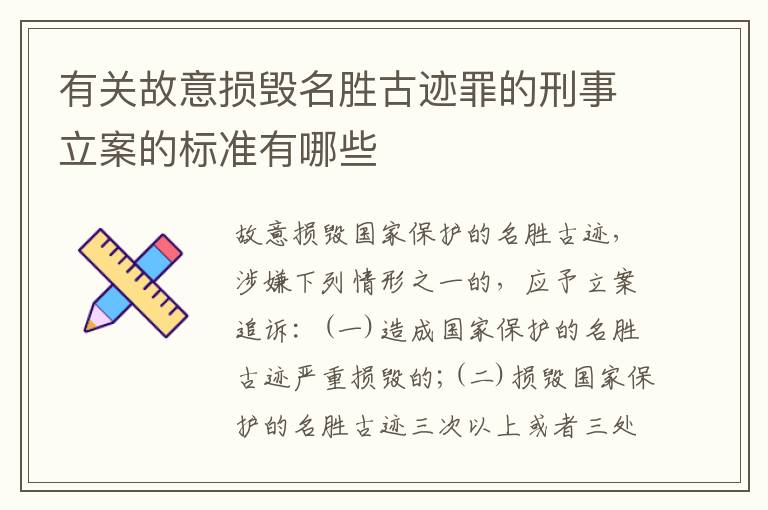 有关故意损毁名胜古迹罪的刑事立案的标准有哪些

故意损毁国家保护的名胜古迹，涉嫌下列情形之一的，应予立案追诉：（一）造成国家保护的名胜古迹严重损毁的；（二）损毁国家保护的名胜古迹三次以上或者三处